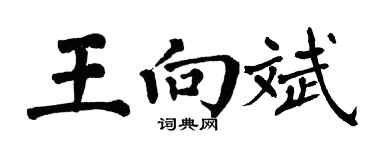 王向斌
词典网